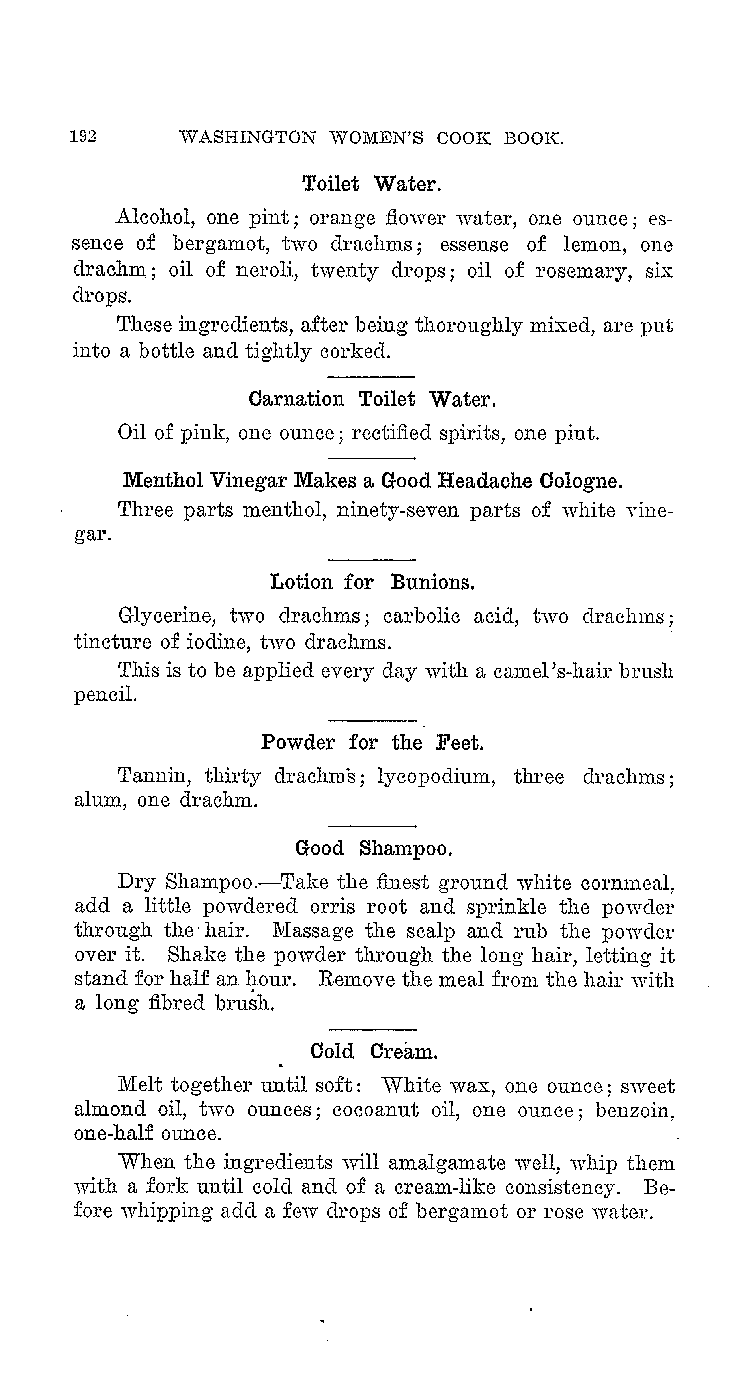 192 WASHINGTON WOMEN'S COOK BOOK.

Toilet Water.

Alcohol, one pint; orange flower water, one ounce; essence of bergamot, two drachms; essense of lemon, one drachm; oil of neroli, twenty drops; oil of rosemary, six drops.

These ingredients, after being thoroughly mixed, are put into a bottle and tightly corked.

Carnation Toilet Water.

Oil of pink, one ounce; rectified spirits, one pint.

Menthol Vinegar Makes a Good Headache Cologne.

Three parts menthol, ninety-seven parts of white vinegar.

Lotion for Bunions.

Glycerine, two drachms; carbolic acid, two drachms; tincture of iodine, two drachms.

This is to be applied every day with a camel's-hair brush pencil.

Powder for the Feet.

Tannin, thirty drachms; lycopodium, three drachms; alum, one drachm.

Good Shampoo.

Dry Shampoo.—Take the finest ground white cornmeal, add a little powdered orris root and sprinkle the powder through the hair. Massage the scalp and rub the powder over it. Shake the powder through the long hair, letting it stand for half an hour. Remove the meal from the hair with a long fibred brush.

Cold Cream.

Melt together until soft: White wax, one ounce; sweet almond oil, two ounces; cocoanut oil, one ounce; benzoin, one-half ounce.

When the ingredients will amalgamate well, whip them with a fork until cold and of a cream-like consistency. Before whipping add a few drops of bergamot or rose water.